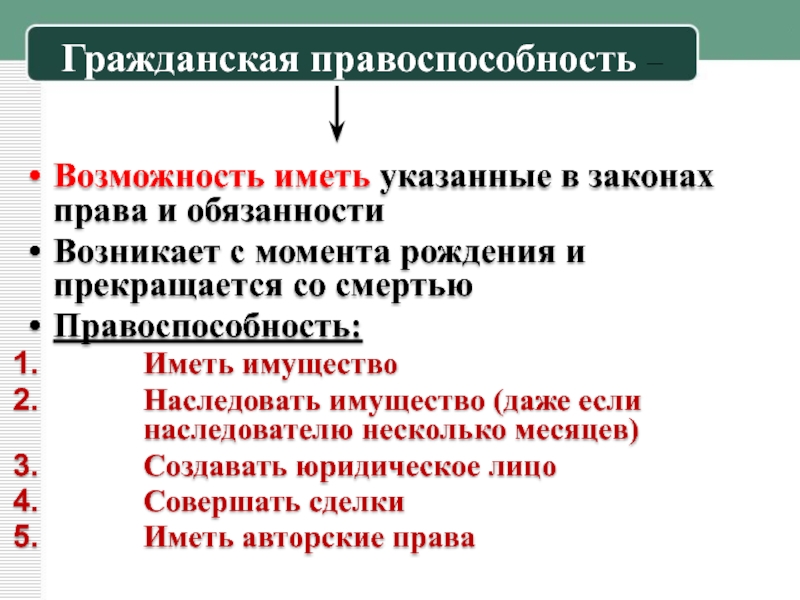 Гражданская правоспособность –

• Возможность иметь указанные в законах права и обязанности
• Возникает с момента рождения и прекращается со смертью
• Правоспособность:
1. Иметь имущество
2. Наследовать имущество (даже если наследователю несколько месяцев)
3. Создавать юридическое лицо
4. Совершать сделки
5. Иметь авторские права